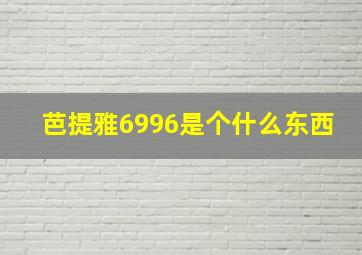 芭提雅6996是个什么东西